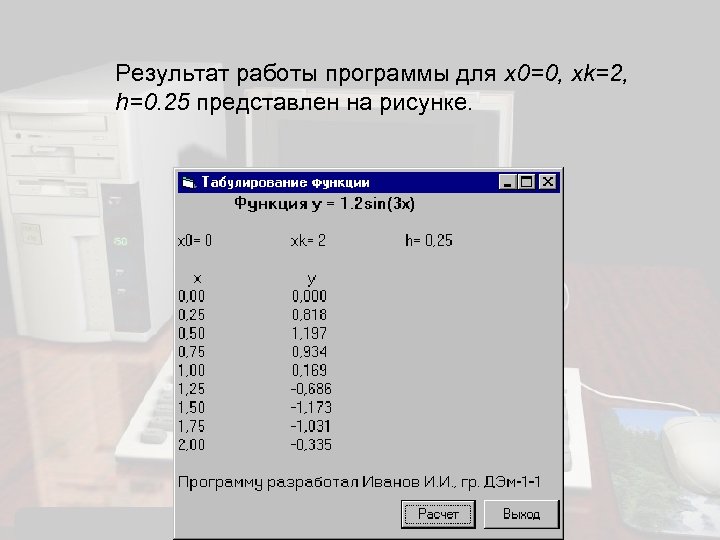 Результат работы программы для x0=0, xk=2, h=0.25 представлен на рисунке.

Табулирование функции

Функция y = 1.2sin(3x)

x0= 0 xk= 2 h= 0,25

| x | y |
|---|---|
| 0,00 | 0,000 |
| 0,25 | 0,818 |
| 0,50 | 1,197 |
| 0,75 | 0,934 |
| 1,00 | 0,169 |
| 1,25 | -0,686 |
| 1,50 | -1,173 |
| 1,75 | -1,031 |
| 2,00 | -0,335 |

Программу разработал Иванов И.И., гр. ДЭм-1-1

Расчет Выход